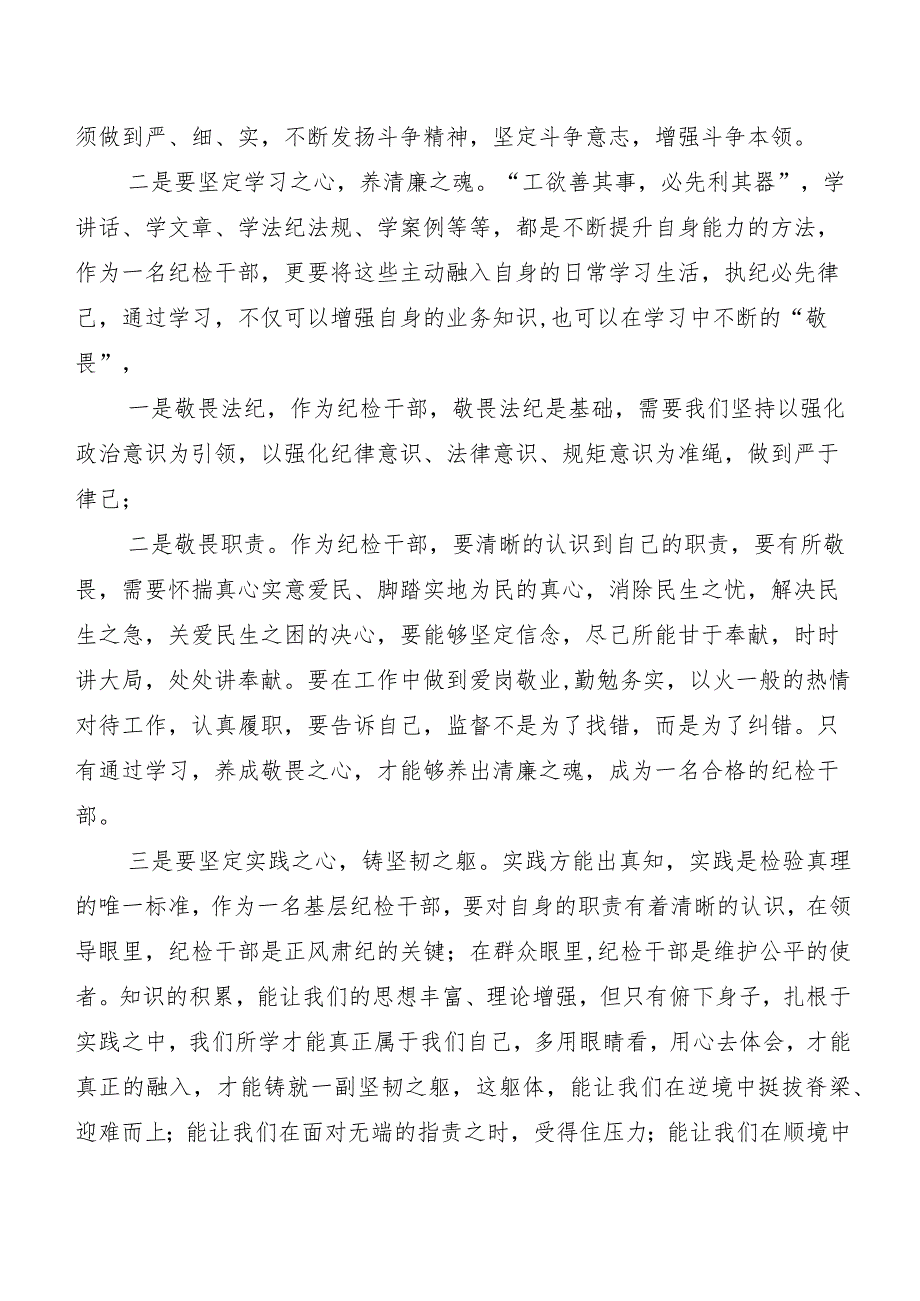 须做到严、细、实，不断发扬斗争精神，坚定斗争意志，增强斗争本领。

二是要坚定学习之心，养清廉之魂。“工欲善其事，必先利其器”，学讲话、学文章、学法纪法规、学案例等等，都是不断提升自身能力的方法，作为一名纪检干部，更要将这些主动融入自身的日常学习生活，执纪必先律己，通过学习，不仅可以增强自身的业务知识,也可以在学习中不断的“敬畏”，

一是敬畏法纪，作为纪检干部，敬畏法纪是基础，需要我们坚持以强化政治意识为引领，以强化纪律意识、法律意识、规矩意识为准绳，做到严于律己；

二是敬畏职责。作为纪检干部，要清晰的认识到自己的职责，要有所敬畏，需要怀揣真心实意爱民、脚踏实地为民的真心，消除民生之忧，解决民生之急，关爱民生之困的决心，要能够坚定信念，尽己所能甘于奉献，时时讲大局，处处讲奉献。要在工作中做到爱岗敬业,勤勉务实，以火一般的热情对待工作，认真履职，要告诉自己，监督不是为了找错，而是为了纠错。只有通过学习，养成敬畏之心，才能够养出清廉之魂，成为一名合格的纪检干部。

三是要坚定实践之心，铸坚韧之躯。实践方能出真知，实践是检验真理的唯一标准，作为一名基层纪检干部，要对自身的职责有着清晰的认识，在领导眼里，纪检干部是正风肃纪的关键；在群众眼里,纪检干部是维护公平的使者。知识的积累，能让我们的思想丰富、理论增强，但只有俯下身子，扎根于实践之中，我们所学才能真正属于我们自己，多用眼睛看，用心去体会，才能真正的融入，才能铸就一副坚韧之躯，这躯体，能让我们在逆境中挺拔脊梁、迎难而上；能让我们在面对无端的指责之时，受得住压力；能让我们在顺境中